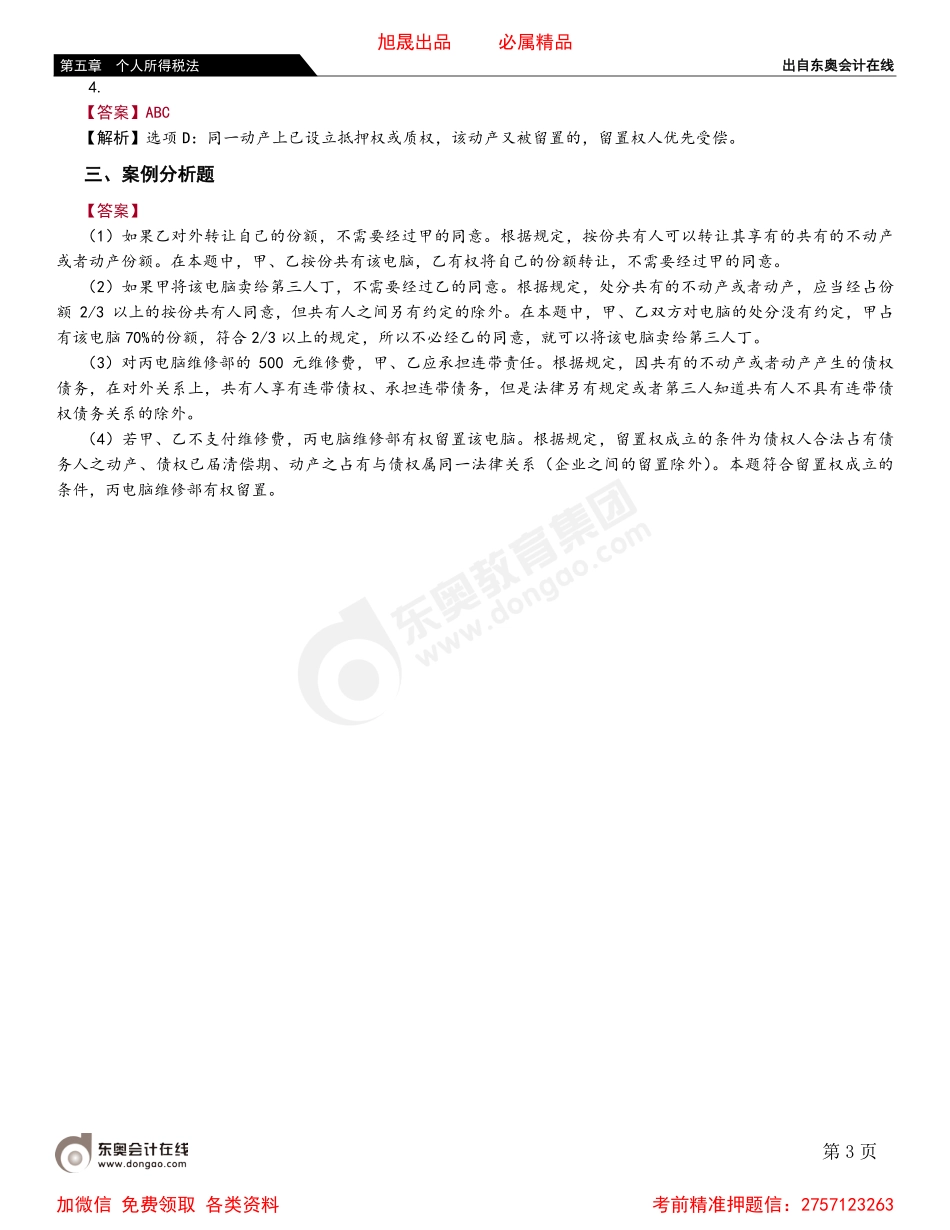 旭晟出品　　必属精品

第五章　个人所得税法

出自东奥会计在线

4.

【答案】ABC

【解析】选项 D：同一动产上已设立抵押权或质权，该动产又被留置的，留置权人优先受偿。

三、案例分析题

【答案】

（1）如果乙对外转让自己的份额，不需要经过甲的同意。根据规定，按份共有人可以转让其享有的共有的不动产或者动产份额。在本题中，甲、乙按份共有该电脑，乙有权将自己的份额转让，不需要经过甲的同意。

（2）如果甲将该电脑卖给第三人丁，不需要经过乙的同意。根据规定，处分共有的不动产或者动产，应当经占份额 2/3 以上的按份共有人同意，但共有人之间另有约定的除外。在本题中，甲、乙双方对电脑的处分没有约定，甲占有该电脑 70%的份额，符合 2/3 以上的规定，所以不必经乙的同意，就可以将该电脑卖给第三人丁。

（3）对丙电脑维修部的 500 元维修费，甲、乙应承担连带责任。根据规定，因共有的不动产或者动产产生的债权债务，在对外关系上，共有人享有连带债权、承担连带债务，但是法律另有规定或者第三人知道共有人不具有连带债权债务关系的除外。

（4）若甲、乙不支付维修费，丙电脑维修部有权留置该电脑。根据规定，留置权成立的条件为债权人合法占有债务人之动产、债权已届清偿期、动产之占有与债权属同一法律关系（企业之间的留置除外）。本题符合留置权成立的条件，丙电脑维修部有权留置。

东奥教育集团
www.dongao.com

东奥会计在线
www.dongao.com

第 3 页

加微信 免费领取 各类资料

考前精准押题信：2757123263